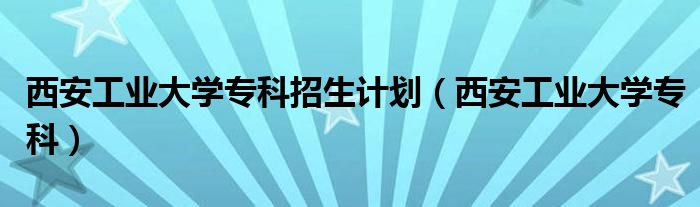 西安工业大学专科招生计划（西安工业大学专科）